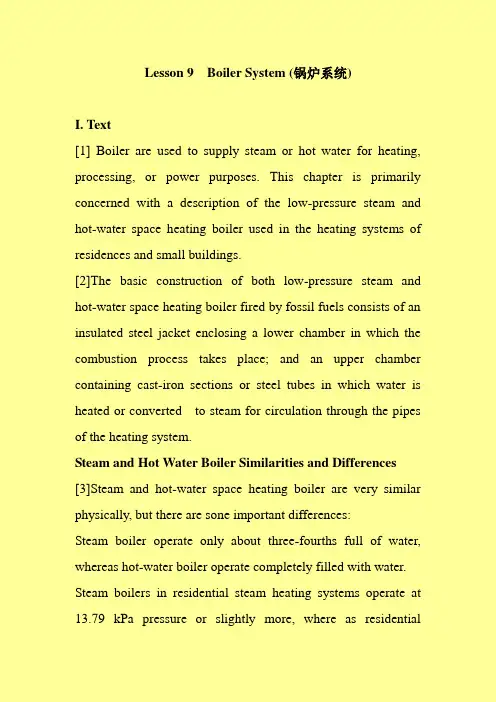 Lesson 9 Boiler System (锅炉系统)

I. Text

[1] Boiler are used to supply steam or hot water for heating, processing, or power purposes. This chapter is primarily concerned with a description of the low-pressure steam and hot-water space heating boiler used in the heating systems of residences and small buildings.

[2]The basic construction of both low-pressure steam and hot-water space heating boiler fired by fossil fuels consists of an insulated steel jacket enclosing a lower chamber in which the combustion process takes place; and an upper chamber containing cast-iron sections or steel tubes in which water is heated or converted to steam for circulation through the pipes of the heating system.

Steam and Hot Water Boiler Similarities and Differences

[3]Steam and hot-water space heating boiler are very similar physically, but there are sone important differences:

Steam boiler operate only about three-fourths full of water, whereas hot-water boiler operate completely filled with water.

Steam boilers in residential steam heating systems operate at 13.79 kPa pressure or slightly more, where as residential